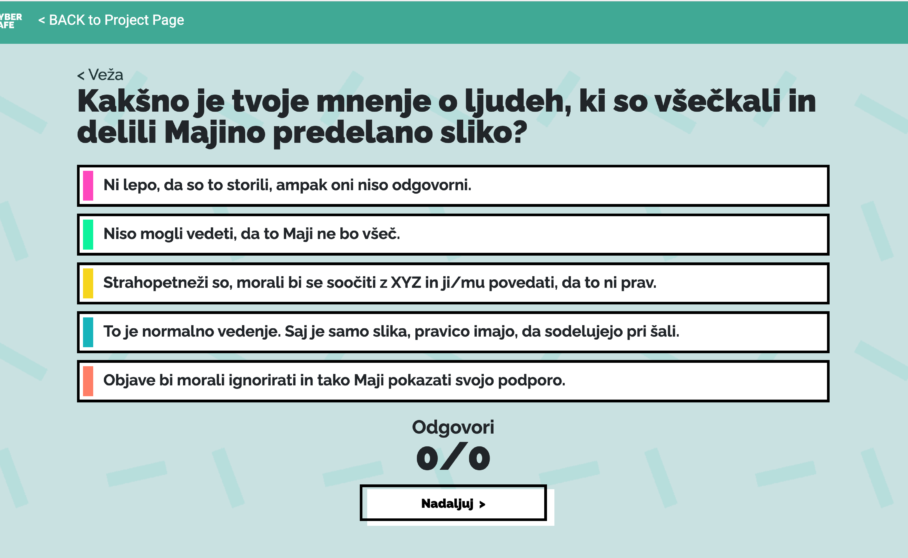 YBER AFE

< BACK to Project Page

< Veža

Kakšno je tvoje mnenje o ljudeh, ki so všečkali in delili Majino predelano sliko?

Ni lepo, da so to storili, ampak oni niso odgovorni.

Niso mogli vedeti, da to Maji ne bo všeč.

Strahopetneži so, morali bi se soočiti z XYZ in ji/mu povedati, da to ni prav.

To je normalno vedenje. Saj je samo slika, pravico imajo, da sodelujejo pri šali.

Objave bi morali ignorirati in tako Maji pokazati svojo podporo.

Odgovori

0/0

Nadaljuj >